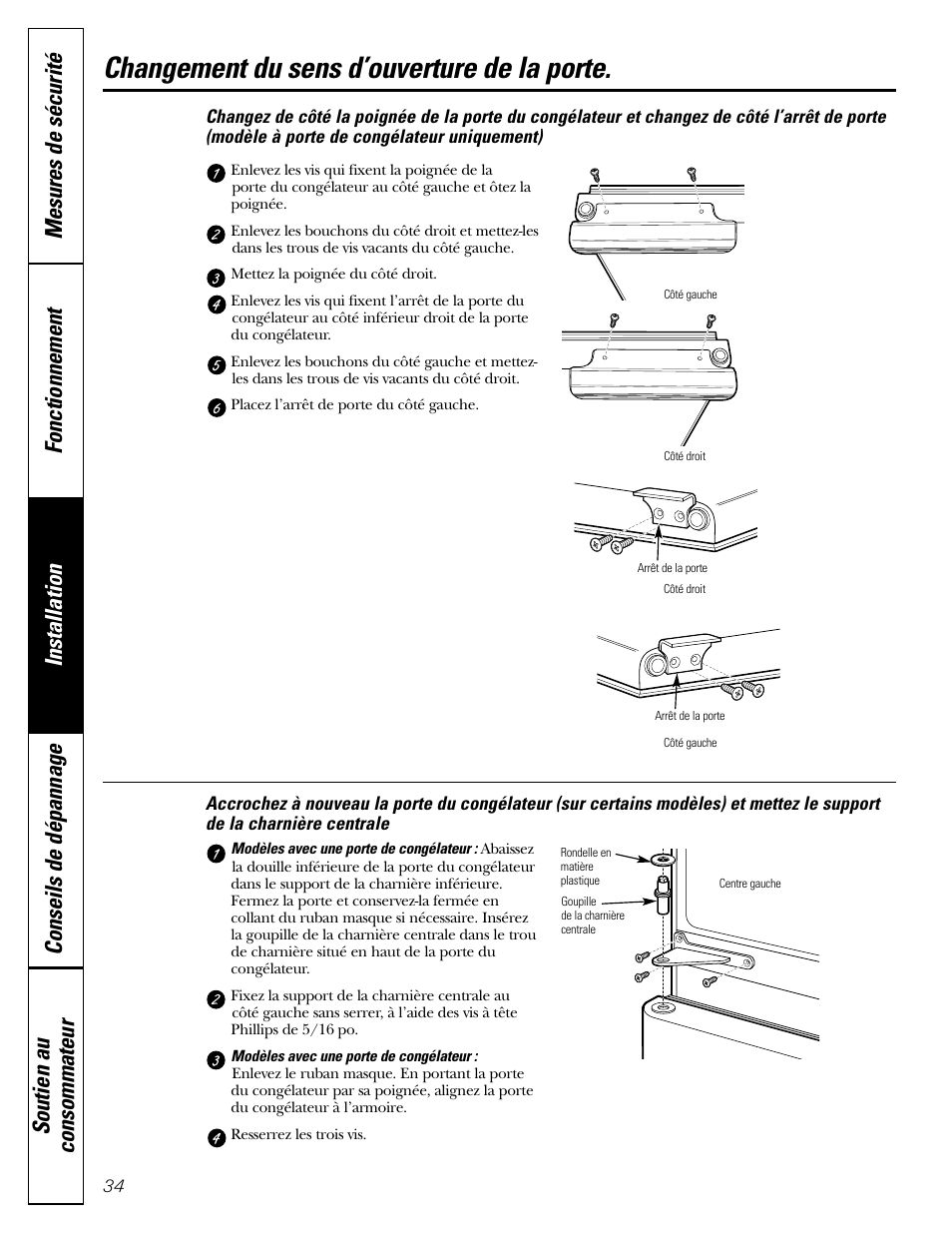 Mesures de sécurité

Fonctionnement

Installation

Conseils de dépannage

Soutien au consommateur

Changement du sens d'ouverture de la porte.

Changez de côté la poignée de la porte du congélateur et changez de côté l'arrêt de porte (modèle à porte de congélateur uniquement)

1 Enlevez les vis qui fixent la poignée de la porte du congélateur au côté gauche et ôtez la poignée.

2 Enlevez les bouchons du côté droit et mettez-les dans les trous de vis vacants du côté gauche.

3 Mettez la poignée du côté droit.

4 Enlevez les vis qui fixent l'arrêt de la porte du congélateur au côté inférieur droit de la porte du congélateur.

5 Enlevez les bouchons du côté gauche et mettez-les dans les trous de vis vacants du côté droit.

6 Placez l'arrêt de porte du côté gauche.

Côté gauche

Côté droit

Arrêt de la porte

Côté droit

Arrêt de la porte

Côté gauche

Accrochez à nouveau la porte du congélateur (sur certains modèles) et mettez le support de la charnière centrale

1 Modèles avec une porte de congélateur : Abaissez la douille inférieure de la porte du congélateur dans le support de la charnière inférieure. Fermez la porte et conservez-la fermée en collant du ruban masque si nécessaire. Insérez la goupille de la charnière centrale dans le trou de charnière situé en haut de la porte du congélateur.

2 Fixez la support de la charnière centrale au côté gauche sans serrer, à l'aide des vis à tête Phillips de 5/16 po.

3 Modèles avec une porte de congélateur : Enlevez le ruban masque. En portant la porte du congélateur par sa poignée, alignez la porte du congélateur à l'armoire.

4 Resserrez les trois vis.

Rondelle en matière plastique

Goupille de la charnière centrale

Centre gauche

34